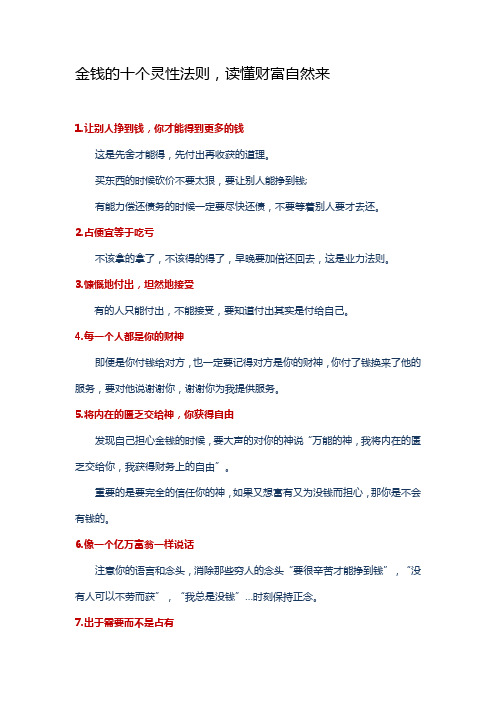 金钱的十个灵性法则，读懂财富自然来

1.让别人挣到钱，你才能得到更多的钱

这是先舍才能得，先付出再收获的道理。

买东西的时候砍价不要太狠，要让别人能挣到钱;

有能力偿还债务的时候一定要尽快还债，不要等着别人要才去还。

2.占便宜等于吃亏

不该拿的拿了，不该得的得了，早晚要加倍还回去，这是业力法则。

3.慷慨地付出，坦然地接受

有的人只能付出，不能接受，要知道付出其实是付给自己。

4.每一个人都是你的财神

即便是你付钱给对方，也一定要记得对方是你的财神，你付了钱换来了他的服务，要对他说谢谢你，谢谢你为我提供服务。

5.将内在的匮乏交给神，你获得自由

发现自己担心金钱的时候，要大声的对你的神说“万能的神，我将内在的匮乏交给你，我获得财务上的自由”。

重要的是要完全的信任你的神，如果又想富有又为没钱而担心，那你是不会有钱的。

6.像一个亿万富翁一样说话

注意你的语言和念头，消除那些穷人的念头“要很辛苦才能挣到钱”，“没有人可以不劳而获”，“我总是没钱”...时刻保持正念。

7.出于需要而不是占有